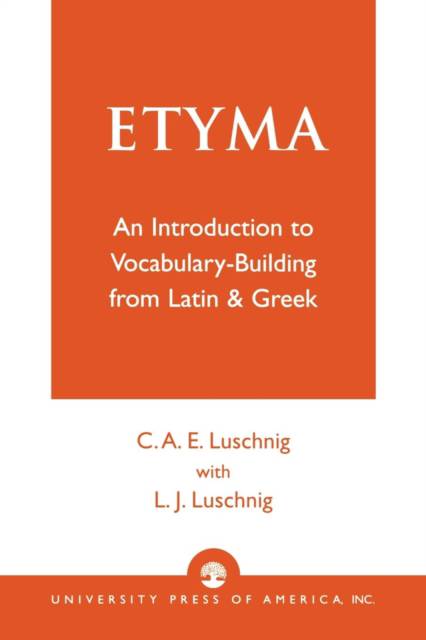 ETYMA

An Introduction to Vocabulary-Building from Latin & Greek

C. A. E. Luschnig
with
L. J. Luschnig

UNIVERSITY PRESS OF AMERICA, INC.